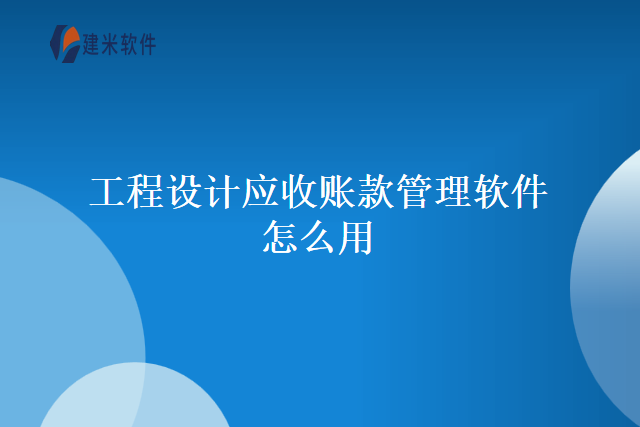 建米软件

工程设计应收账款管理软件怎么用